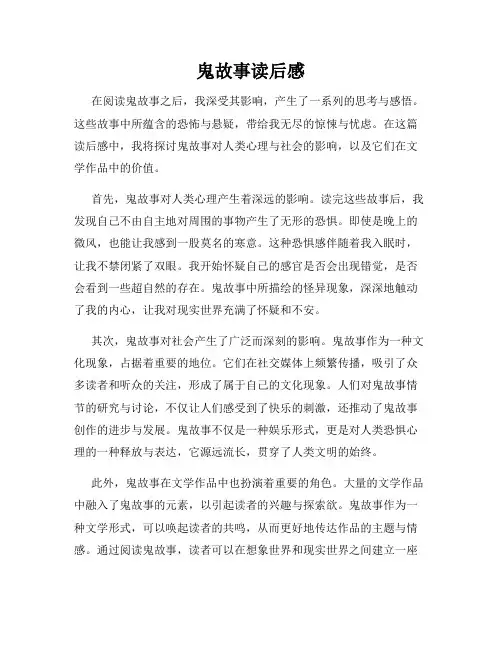 鬼故事读后感

在阅读鬼故事之后，我深受其影响，产生了一系列的思考与感悟。这些故事中所蕴含的恐怖与悬疑，带给我无尽的惊悚与忧虑。在这篇读后感中，我将探讨鬼故事对人类心理与社会的影响，以及它们在文学作品中的价值。

首先，鬼故事对人类心理产生着深远的影响。读完这些故事后，我发现自己不由自主地对周围的事物产生了无形的恐惧。即使是晚上的微风，也能让我感到一股莫名的寒意。这种恐惧感伴随着我入眠时，让我不禁闭紧了双眼。我开始怀疑自己的感官是否会出现错觉，是否会看到一些超自然的存在。鬼故事中所描绘的怪异现象，深深地触动了我的内心，让我对现实世界充满了怀疑和不安。

其次，鬼故事对社会产生了广泛而深刻的影响。鬼故事作为一种文化现象，占据着重要的地位。它们在社交媒体上频繁传播，吸引了众多读者和听众的关注，形成了属于自己的文化现象。人们对鬼故事情节的研究与讨论，不仅让人们感受到了快乐的刺激，还推动了鬼故事创作的进步与发展。鬼故事不仅是一种娱乐形式，更是对人类恐惧心理的一种释放与表达，它源远流长，贯穿了人类文明的始终。

此外，鬼故事在文学作品中也扮演着重要的角色。大量的文学作品中融入了鬼故事的元素，以引起读者的兴趣与探索欲。鬼故事作为一种文学形式，可以唤起读者的共鸣，从而更好地传达作品的主题与情感。通过阅读鬼故事，读者可以在想象世界和现实世界之间建立一座